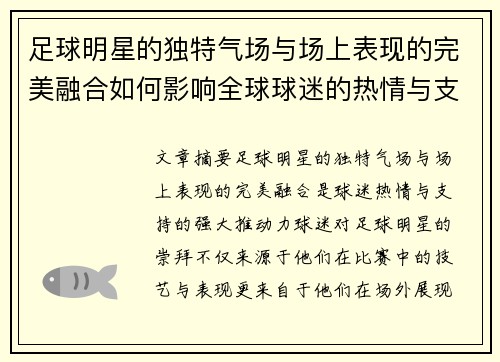 足球明星的独特气场与场上表现的完美融合如何影响全球球迷的热情与支

文章摘要足球明星的独特气场与场上表现的完美融合是球迷热情与支持的强大推动力球迷对足球明星的崇拜不仅来源于他们在比赛中的技艺与表现更来自于他们在场外展现